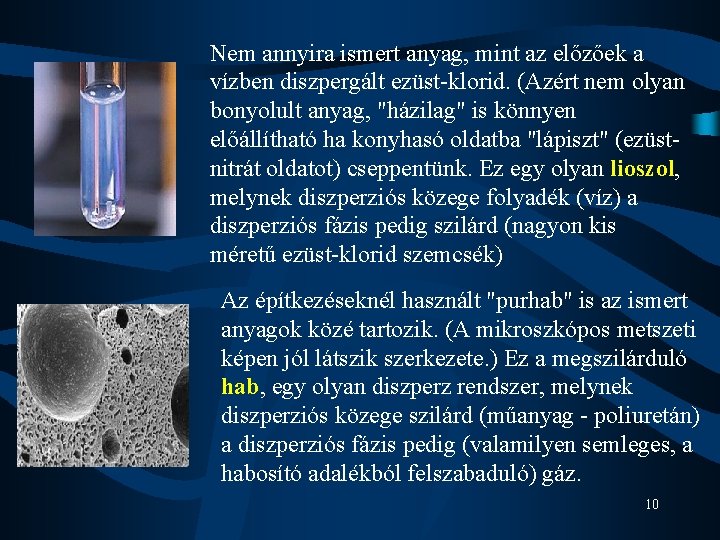 Nem annyira ismert anyag, mint az előzőek a vízben diszpergált ezüst-klorid. (Azért nem olyan bonyolult anyag, "házilag" is könnyen előállítható ha konyhasó oldatba "lápiszt" (ezüst-nitrát oldatot) cseppentünk. Ez egy olyan lioszol, melynek diszperziós közege folyadék (víz) a diszperziós fázis pedig szilárd (nagyon kis méretű ezüst-klorid szemcsék)

Az építkezéseknél használt "purhab" is az ismert anyagok közé tartozik. (A mikroszkópos metszeti képen jól látszik szerkezete.) Ez a megszilárduló hab, egy olyan diszperz rendszer, melynek diszperziós közege szilárd (műanyag - poliuretán) a diszperziós fázis pedig (valamilyen semleges, a habosító adalékból felszabaduló) gáz.

10